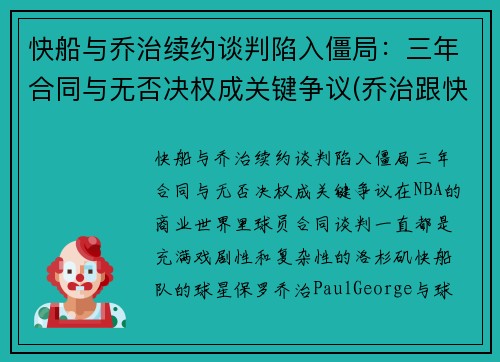 快船与乔治续约谈判陷入僵局：三年合同与无否决权成关键争议(乔治跟快

快船与乔治续约谈判陷入僵局三年合同与无否决权成关键争议在NBA的商业世界里球员合同谈判一直都是充满戏剧性和复杂性的洛杉矶快船队的球星保罗乔治PaulGeorge与球